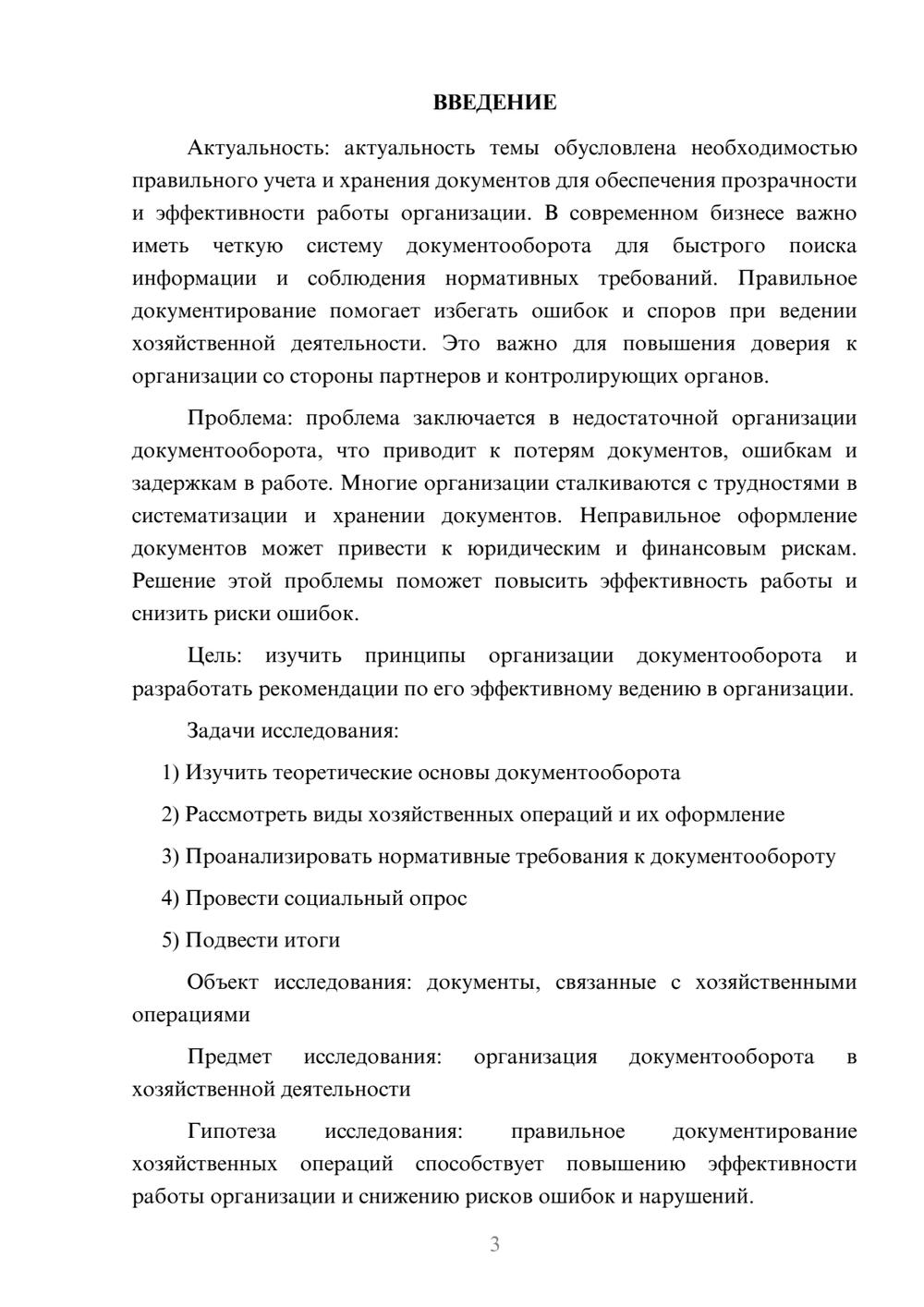 ВВЕДЕНИЕ

Актуальность: актуальность темы обусловлена необходимостью правильного учета и хранения документов для обеспечения прозрачности и эффективности работы организации. В современном бизнесе важно иметь четкую систему документооборота для быстрого поиска информации и соблюдения нормативных требований. Правильное документирование помогает избегать ошибок и споров при ведении хозяйственной деятельности. Это важно для повышения доверия к организации со стороны партнеров и контролирующих органов.

Проблема: проблема заключается в недостаточной организации документооборота, что приводит к потерям документов, ошибкам и задержкам в работе. Многие организации сталкиваются с трудностями в систематизации и хранении документов. Неправильное оформление документов может привести к юридическим и финансовым рискам. Решение этой проблемы поможет повысить эффективность работы и снизить риски ошибок.

Цель: изучить принципы организации документооборота и разработать рекомендации по его эффективному ведению в организации.

Задачи исследования:

1) Изучить теоретические основы документооборота

2) Рассмотреть виды хозяйственных операций и их оформление

3) Проанализировать нормативные требования к документообороту

4) Провести социальный опрос

5) Подвести итоги

Объект исследования: документы, связанные с хозяйственными операциями

Предмет исследования: организация документооборота в хозяйственной деятельности

Гипотеза исследования: правильное документирование хозяйственных операций способствует повышению эффективности работы организации и снижению рисков ошибок и нарушений.

3